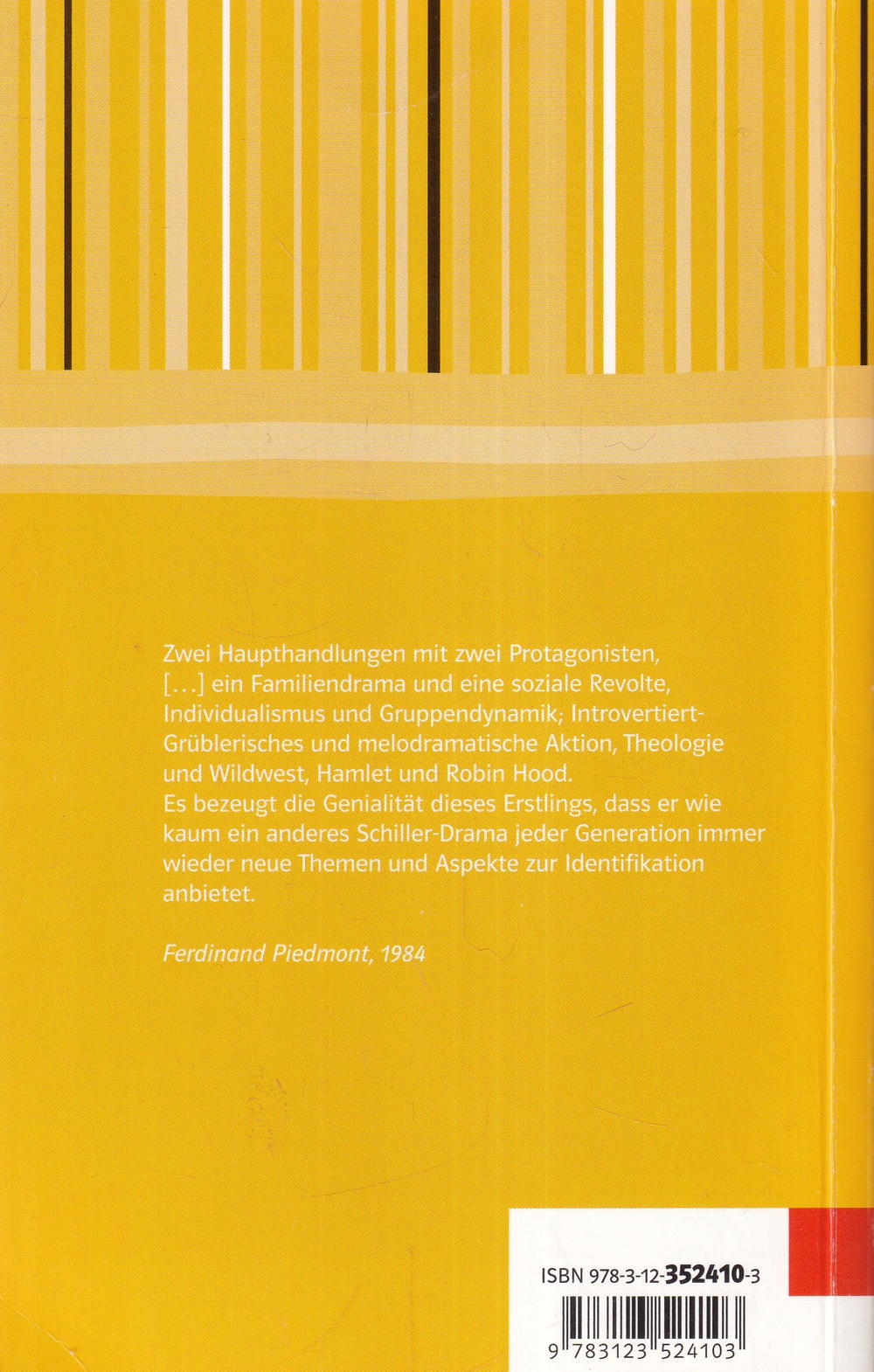 Zwei Haupthandlungen mit zwei Protagonisten, […] ein Familiendrama und eine soziale Revolte, Individualismus und Gruppendynamik; Introvertiert-Grüblerisches und melodramatische Aktion, Theologie und Wildwest, Hamlet und Robin Hood.
Es bezeugt die Genialität dieses Erstlings, dass er wie kaum ein anderes Schiller-Drama jeder Generation immer wieder neue Themen und Aspekte zur Identifikation anbietet.

Ferdinand Piedmont, 1984

ISBN 978-3-12-352410-3

9 783123 524103